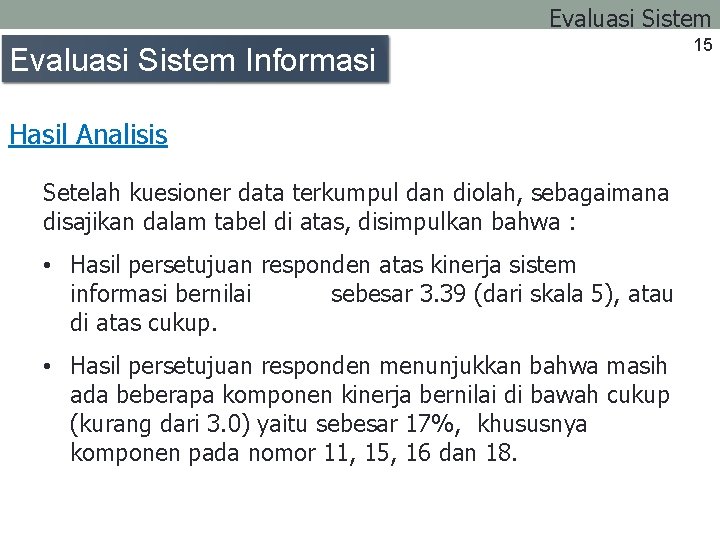 Evaluasi Sistem

15

Evaluasi Sistem Informasi

Hasil Analisis

Setelah kuesioner data terkumpul dan diolah, sebagaimana disajikan dalam tabel di atas, disimpulkan bahwa :

• Hasil persetujuan responden atas kinerja sistem informasi bernilai sebesar 3.39 (dari skala 5), atau di atas cukup.

• Hasil persetujuan responden menunjukkan bahwa masih ada beberapa komponen kinerja bernilai di bawah cukup (kurang dari 3.0) yaitu sebesar 17%, khususnya komponen pada nomor 11, 15, 16 dan 18.